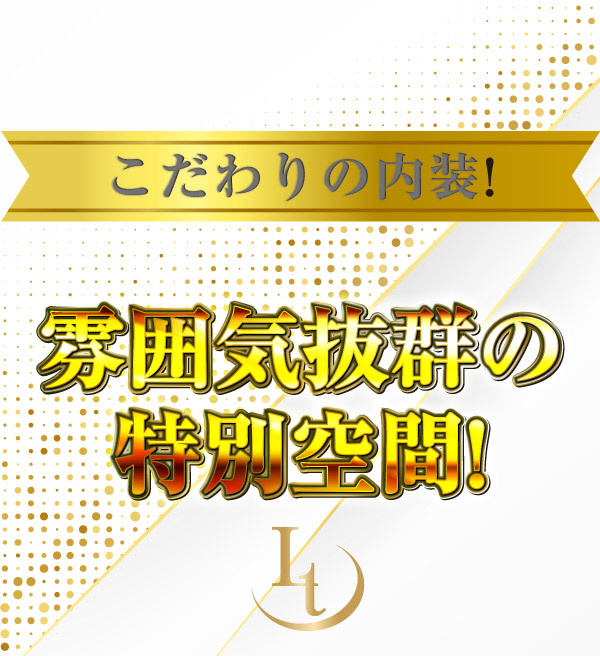 こだわりの内装!

雰囲気抜群の
特別空間!

Lt